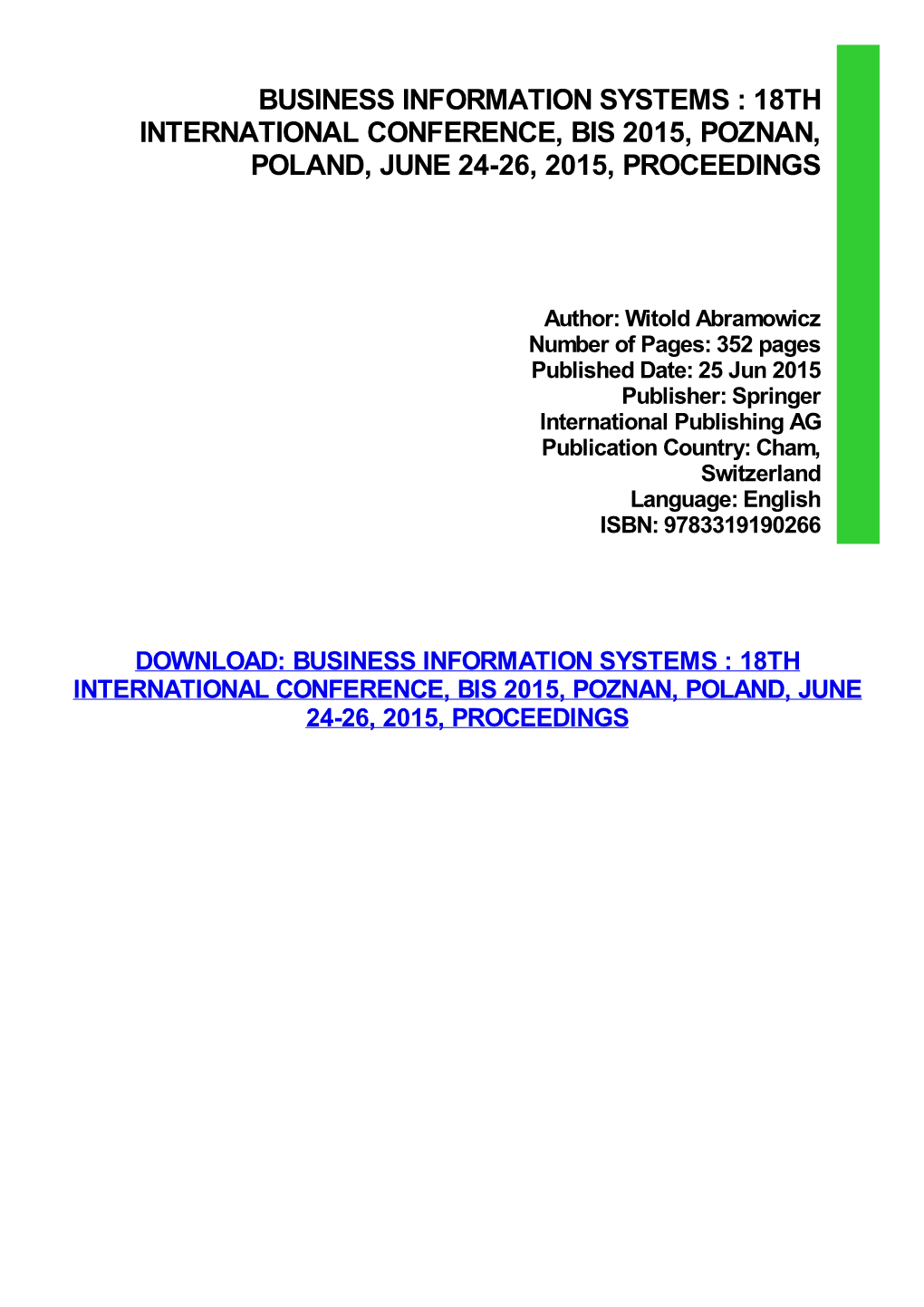 BUSINESS INFORMATION SYSTEMS : 18TH INTERNATIONAL CONFERENCE, BIS 2015, POZNAN, POLAND, JUNE 24-26, 2015, PROCEEDINGS

Author: Witold Abramowicz
Number of Pages: 352 pages
Published Date: 25 Jun 2015
Publisher: Springer International Publishing AG
Publication Country: Cham, Switzerland
Language: English
ISBN: 9783319190266

DOWNLOAD: BUSINESS INFORMATION SYSTEMS : 18TH INTERNATIONAL CONFERENCE, BIS 2015, POZNAN, POLAND, JUNE 24-26, 2015, PROCEEDINGS